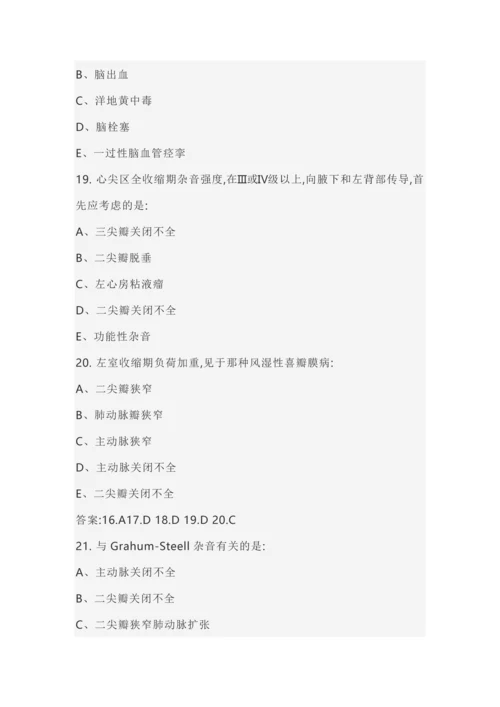 B、脑出血

C、洋地黄中毒

D、脑栓塞

E、一过性脑血管痉挛

19. 心尖区全收缩期杂音强度,在Ⅲ或Ⅳ级以上,向腋下和左背部传导,首先应考虑的是:

A、三尖瓣关闭不全

B、二尖瓣脱垂

C、左心房粘液瘤

D、二尖瓣关闭不全

E、功能性杂音

20. 左室收缩期负荷加重,见于那种风湿性喜瓣膜病:

A、二尖瓣狭窄

B、肺动脉瓣狭窄

C、主动脉狭窄

D、主动脉关闭不全

E、二尖瓣关闭不全

答案:16.A17.D 18.D 19.D 20.C

21. 与 Grahum-Steell 杂音有关的是:

A、主动脉关闭不全

B、二尖瓣关闭不全

C、二尖瓣狭窄肺动脉扩张